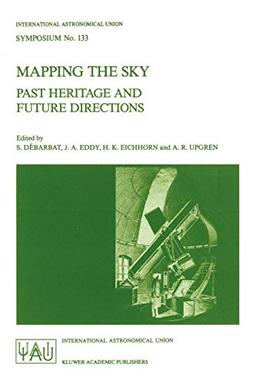 INTERNATIONAL ASTRONOMICAL UNION

SYMPOSIUM No. 133

MAPPING THE SKY

PAST HERITAGE AND FUTURE DIRECTIONS

Edited by
S. DÉBARBAT, J. A. EDDY, H. K. EICHHORN and A. R. UPGREN

IAU

INTERNATIONAL ASTRONOMICAL UNION

KLUWER ACADEMIC PUBLISHERS